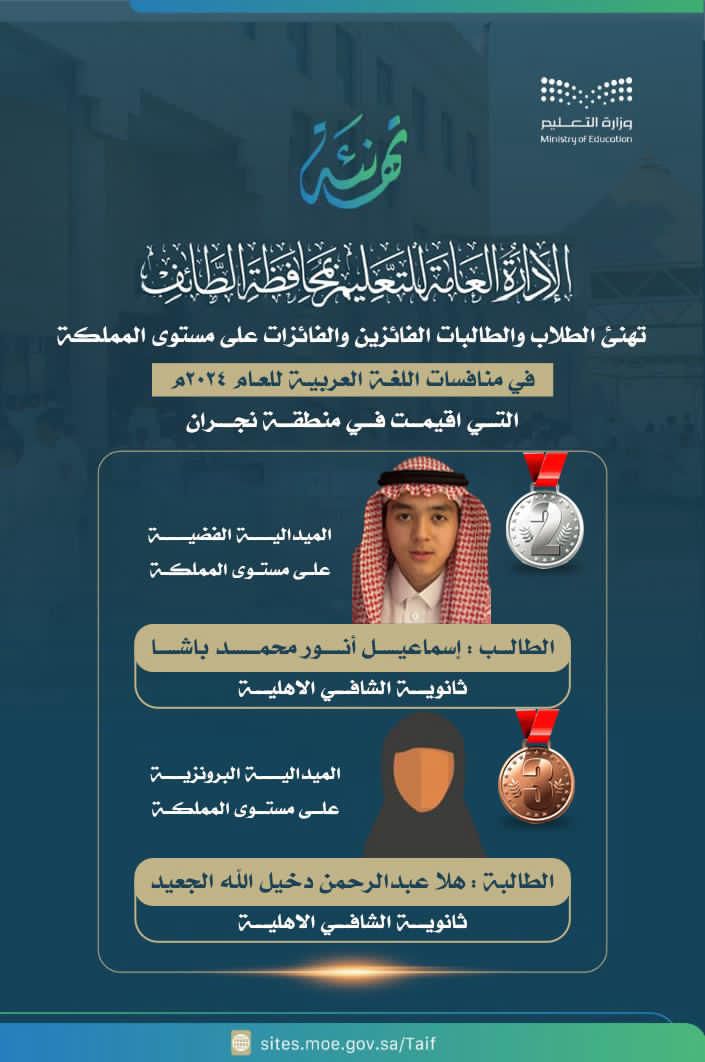 وزارة التعليم
Ministry of Education

تهنئة

الإدارة العامة للتعليم بمحافظة الطائف

تهنئ الطلاب والطالبات الفائزين والفائزات على مستوى المملكة

في منافسات اللغة العربية للعام ٢٠٢٤م

التي اقيمت في منطقة نجران

2

الميدالية الفضية
على مستوى المملكة

الطالب : إسماعيل أنور محمد باشا
ثانوية الشافي الاهلية

3

الميدالية البرونزية
على مستوى المملكة

الطالبة : هلا عبدالرحمن دخيل الله الجعيد
ثانوية الشافي الاهلية

sites.moe.gov.sa/Taif